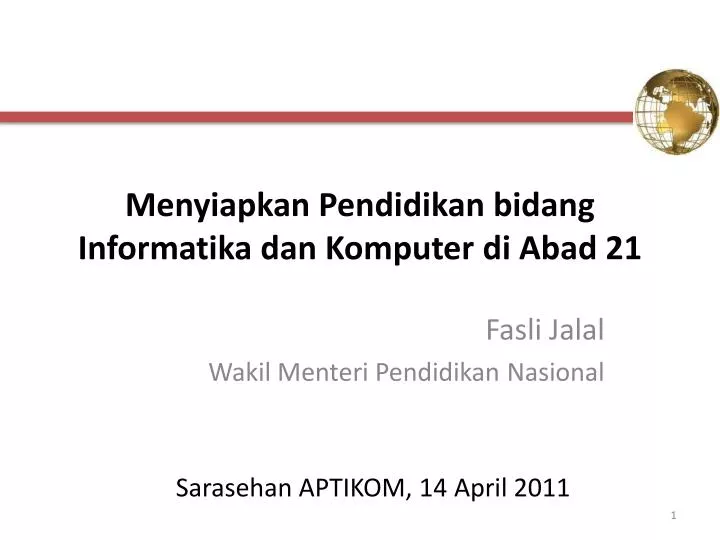 Menyiapkan Pendidikan bidang Informatika dan Komputer di Abad 21

Fasli Jalal

Wakil Menteri Pendidikan Nasional

Sarasehan APTIKOM, 14 April 2011

1